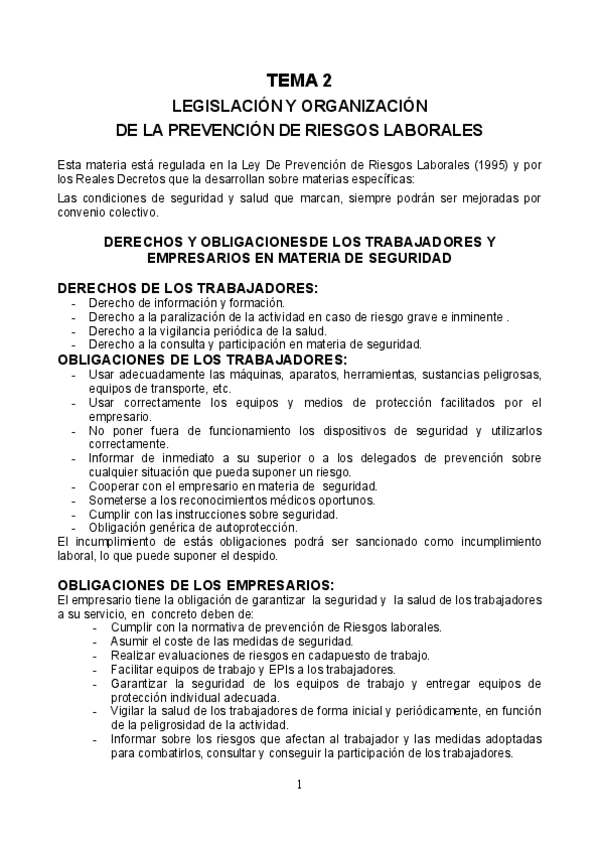 TEMA 2

LEGISLACIÓN Y ORGANIZACIÓN
DE LA PREVENCIÓN DE RIESGOS LABORALES

Esta materia está regulada en la Ley De Prevención de Riesgos Laborales (1995) y por los Reales Decretos que la desarrollan sobre materias específicas:

Las condiciones de seguridad y salud que marcan, siempre podrán ser mejoradas por convenio colectivo.

DERECHOS Y OBLIGACIONESDE LOS TRABAJADORES Y EMPRESARIOS EN MATERIA DE SEGURIDAD

DERECHOS DE LOS TRABAJADORES:
- Derecho de información y formación.
- Derecho a la paralización de la actividad en caso de riesgo grave e inminente .
- Derecho a la vigilancia periódica de la salud.
- Derecho a la consulta y participación en materia de seguridad.

OBLIGACIONES DE LOS TRABAJADORES:
- Usar adecuadamente las máquinas, aparatos, herramientas, sustancias peligrosas, equipos de transporte, etc.
- Usar correctamente los equipos y medios de protección facilitados por el empresario.
- No poner fuera de funcionamiento los dispositivos de seguridad y utilizarlos correctamente.
- Informar de inmediato a su superior o a los delegados de prevención sobre cualquier situación que pueda suponer un riesgo.
- Cooperar con el empresario en materia de seguridad.
- Someterse a los reconocimientos médicos oportunos.
- Cumplir con las instrucciones sobre seguridad.
- Obligación genérica de autoprotección.

El incumplimiento de estás obligaciones podrá ser sancionado como incumplimiento laboral, lo que puede suponer el despido.

OBLIGACIONES DE LOS EMPRESARIOS:
El empresario tiene la obligación de garantizar la seguridad y la salud de los trabajadores a su servicio, en concreto deben de:
- Cumplir con la normativa de prevención de Riesgos laborales.
- Asumir el coste de las medidas de seguridad.
- Realizar evaluaciones de riesgos en cadapuesto de trabajo.
- Facilitar equipos de trabajo y EPIs a los trabajadores.
- Garantizar la seguridad de los equipos de trabajo y entregar equipos de protección individual adecuada.
- Vigilar la salud de los trabajadores de forma inicial y periódicamente, en función de la peligrosidad de la actividad.
- Informar sobre los riesgos que afectan al trabajador y las medidas adoptadas para combatirlos, consultar y conseguir la participación de los trabajadores.

1